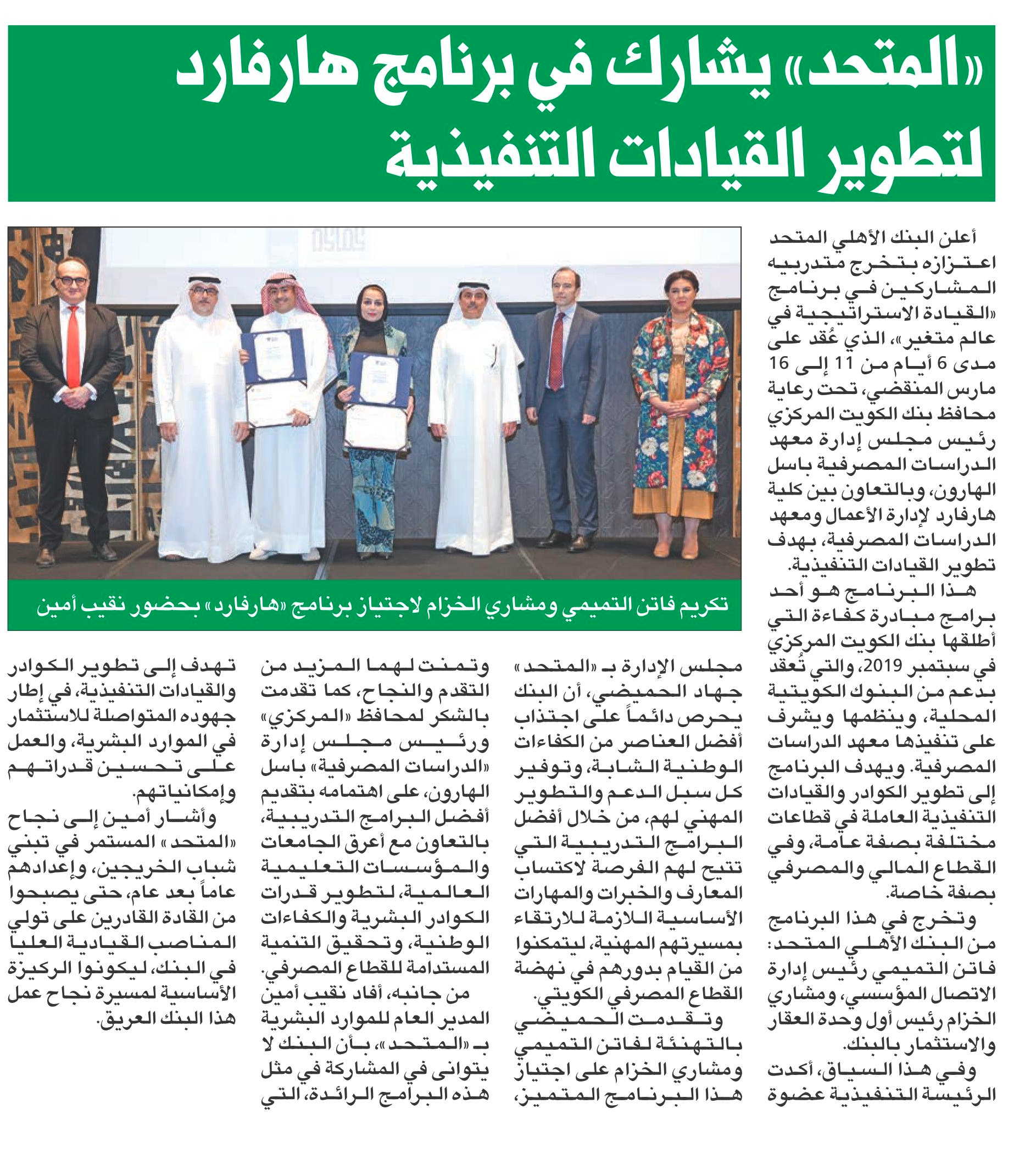 «المتحد» يشارك في برنامج هارفارد لتطوير القيادات التنفيذية

أعلن البنك الأهلي المتحد اعتزازه بتخرج متدربيه المشاركين في برنامج «القيادة الاستراتيجية في عالم متغير»، الذي عُقد على مدى 6 أيام من 11 إلى 16 مارس المنقضي، تحت رعاية محافظ بنك الكويت المركزي رئيس مجلس إدارة معهد الدراسات المصرفية باسل الهارون، وبالتعاون بين كلية هارفارد لإدارة الأعمال ومعهد الدراسات المصرفية، بهدف تطوير القيادات التنفيذية.

هذا البرنامج هو أحد برامج مبادرة كفاءة التي أطلقها بنك الكويت المركزي في سبتمبر 2019، والتي تُعقد بدعم من البنوك الكويتية المحلية، وينظمها ويشرف على تنفيذها معهد الدراسات المصرفية. ويهدف البرنامج إلى تطوير الكوادر والقيادات التنفيذية العاملة في قطاعات مختلفة بصفة عامة، وفي القطاع المالي والمصرفي بصفة خاصة.

وتخرج في هذا البرنامج من البنك الأهلي المتحد: فاتن التميمي رئيس إدارة الاتصال المؤسسي، ومشاري الخزام رئيس أول وحدة العقار والاستثمار بالبنك.

وفي هذا السياق، أكدت الرئيسة التنفيذية عضوة مجلس الإدارة بـ «المتحد» جهاد الحميضي، أن البنك يحرص دائماً على اجتذاب أفضل العناصر من الكفاءات الوطنية الشابة، وتوفير كل سبل الدعم والتطوير المهني لهم، من خلال أفضل البرامج التدريبية التي تتيح لهم الفرصة لاكتساب المعارف والخبرات والمهارات الأساسية اللازمة للارتقاء بمسيرتهم المهنية، ليتمكنوا من القيام بدورهم في نهضة القطاع المصرفي الكويتي.

وتقدمت الحميضي بالتهنئة لفاتن التميمي ومشاري الخزام على اجتياز هذا البرنامج المتميز، وتمنت لهما المزيد من التقدم والنجاح، كما تقدمت بالشكر لمحافظ «المركزي» ورئيس مجلس إدارة «الدراسات المصرفية» باسل الهارون، على اهتمامه بتقديم أفضل البرامج التدريبية، بالتعاون مع أعرق الجامعات والمؤسسات التعليمية العالمية، لتطوير قدرات الكوادر البشرية والكفاءات الوطنية، وتحقيق التنمية المستدامة للقطاع المصرفي.

من جانبه، أفاد نقيب أمين المدير العام للموارد البشرية بـ «المتحد»، بأن البنك لا يتوانى في المشاركة في مثل هذه البرامج الرائدة، التي تهدف إلى تطوير الكوادر والقيادات التنفيذية، في إطار جهوده المتواصلة للاستثمار في الموارد البشرية، والعمل على تحسين قدراتهم وإمكانياتهم.

وأشار أمين إلى نجاح «المتحد» المستمر في تبني شباب الخريجين، وإعدادهم عاماً بعد عام، حتى يصبحوا من القادة القادرين على تولي المناصب القيادية العليا في البنك، ليكونوا الركيزة الأساسية لمسيرة نجاح عمل هذا البنك العريق.

تكريم فاتن التميمي ومشاري الخزام لاجتياز برنامج «هارفارد» بحضور نقيب أمين